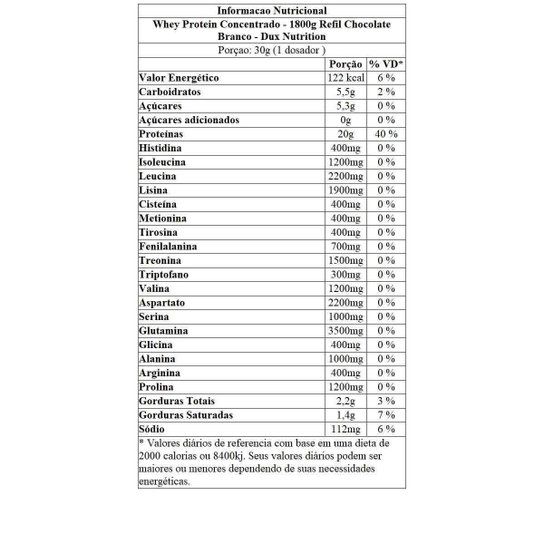 Informacao Nutricional

Whey Protein Concentrado - 1800g Refil Chocolate Branco - Dux Nutrition

Porçao: 30g (1 dosador )

| | Porção | % VD* |
|---|---|---|
| Valor Energético | 122 kcal | 6 % |
| Carboidratos | 5,5g | 2 % |
| Açúcares | 5,3g | 0 % |
| Açúcares adicionados | 0g | 0 % |
| Proteínas | 20g | 40 % |
| Histidina | 400mg | 0 % |
| Isoleucina | 1200mg | 0 % |
| Leucina | 2200mg | 0 % |
| Lisina | 1900mg | 0 % |
| Cisteína | 400mg | 0 % |
| Metionina | 400mg | 0 % |
| Tirosina | 400mg | 0 % |
| Fenilalanina | 700mg | 0 % |
| Treonina | 1500mg | 0 % |
| Triptofano | 300mg | 0 % |
| Valina | 1200mg | 0 % |
| Aspartato | 2200mg | 0 % |
| Serina | 1000mg | 0 % |
| Glutamina | 3500mg | 0 % |
| Glicina | 400mg | 0 % |
| Alanina | 1000mg | 0 % |
| Arginina | 400mg | 0 % |
| Prolina | 1200mg | 0 % |
| Gorduras Totais | 2,2g | 3 % |
| Gorduras Saturadas | 1,4g | 7 % |
| Sódio | 112mg | 6 % |

* Valores diários de referencia com base em uma dieta de 2000 calorias ou 8400kj. Seus valores diários podem ser maiores ou menores dependendo de suas necessidades energéticas.